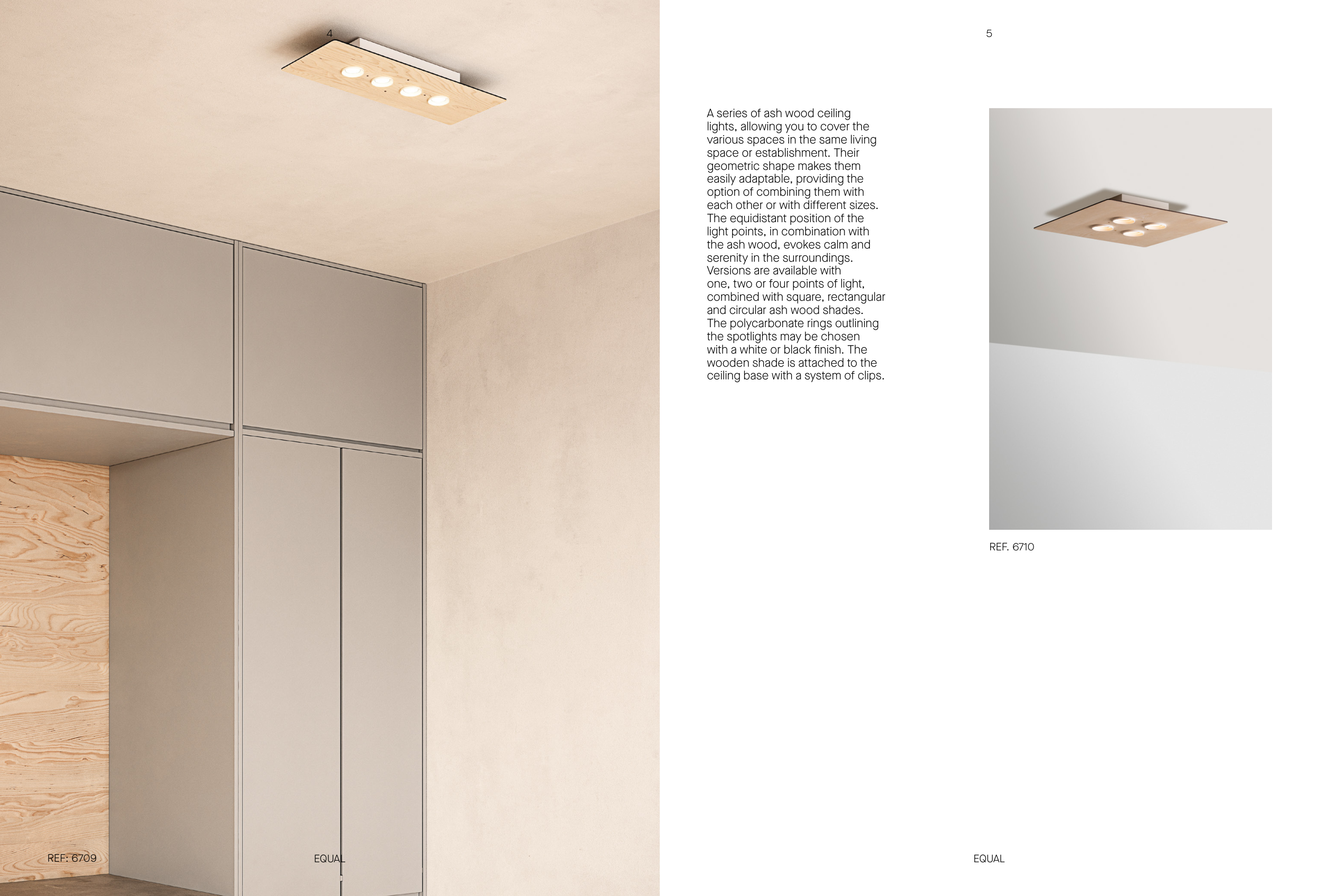 4

REF: 6709

EQUAL

5

A series of ash wood ceiling lights, allowing you to cover the various spaces in the same living space or establishment. Their geometric shape makes them easily adaptable, providing the option of combining them with each other or with different sizes. The equidistant position of the light points, in combination with the ash wood, evokes calm and serenity in the surroundings. Versions are available with one, two or four points of light, combined with square, rectangular and circular ash wood shades. The polycarbonate rings outlining the spotlights may be chosen with a white or black finish. The wooden shade is attached to the ceiling base with a system of clips.

REF. 6710

EQUAL